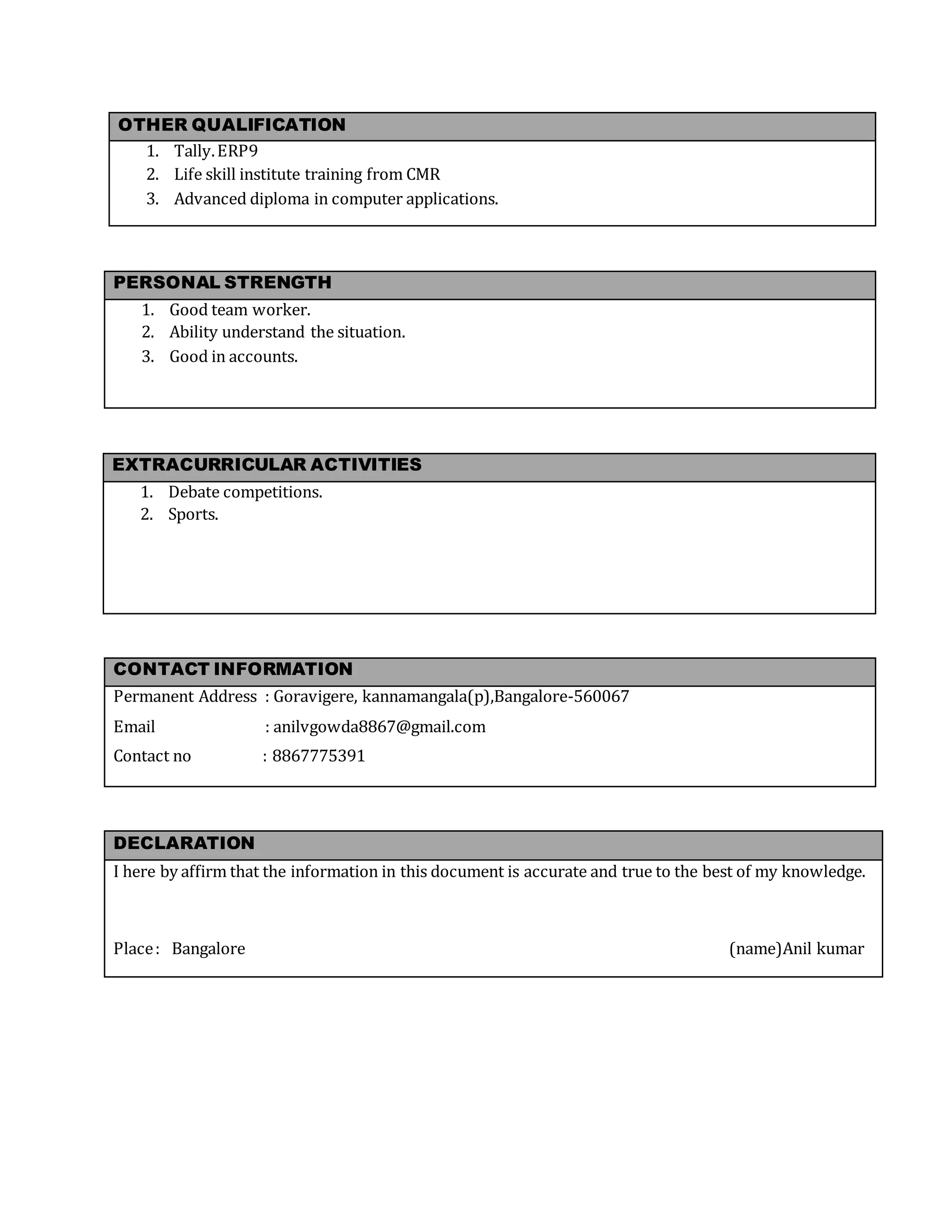 OTHER QUALIFICATION

1. Tally. ERP9
2. Life skill institute training from CMR
3. Advanced diploma in computer applications.

PERSONAL STRENGTH

1. Good team worker.
2. Ability understand the situation.
3. Good in accounts.

EXTRACURRICULAR ACTIVITIES

1. Debate competitions.
2. Sports.

CONTACT INFORMATION

Permanent Address : Goravigere, kannamangala(p),Bangalore-560067

Email : anilvgowda8867@gmail.com

Contact no : 8867775391

DECLARATION

I here by affirm that the information in this document is accurate and true to the best of my knowledge.

Place : Bangalore (name)Anil kumar